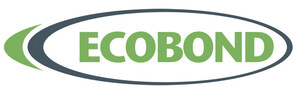 ECOBOND